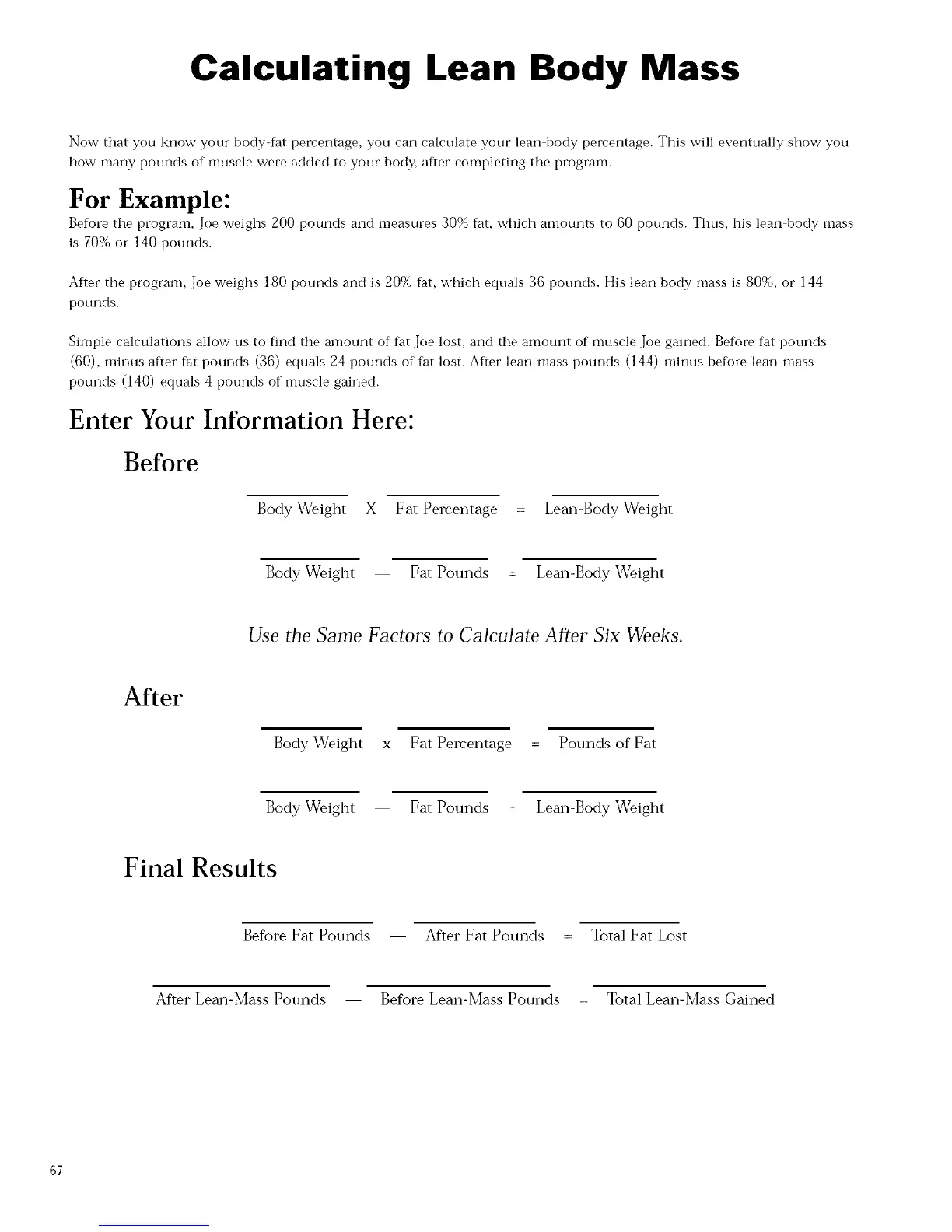 Calculating Lean Body Mass

Now that you know your body-fat percentage, you can calculate your lean-body percentage. This will eventually show you how many pounds of muscle were added to your body, after completing the program.

For Example:

Before the program, Joe weighs 200 pounds and measures 30% fat, which amounts to 60 pounds. Thus, his lean-body mass is 70% or 140 pounds.

After the program, Joe weighs 180 pounds and is 20% fat, which equals 36 pounds. His lean body mass is 80%, or 144 pounds.

Simple calculations allow us to find the amount of fat Joe lost, and the amount of muscle Joe gained. Before fat pounds (60), minus after fat pounds (36) equals 24 pounds of fat lost. After lean-mass pounds (144) minus before lean-mass pounds (140) equals 4 pounds of muscle gained.

Enter Your Information Here:

Before

Body Weight X Fat Percentage = Lean-Body Weight

Body Weight — Fat Pounds = Lean-Body Weight

Use the Same Factors to Calculate After Six Weeks.

After

Body Weight x Fat Percentage = Pounds of Fat

Body Weight — Fat Pounds = Lean-Body Weight

Final Results

Before Fat Pounds — After Fat Pounds = Total Fat Lost

After Lean-Mass Pounds — Before Lean-Mass Pounds = Total Lean-Mass Gained

67